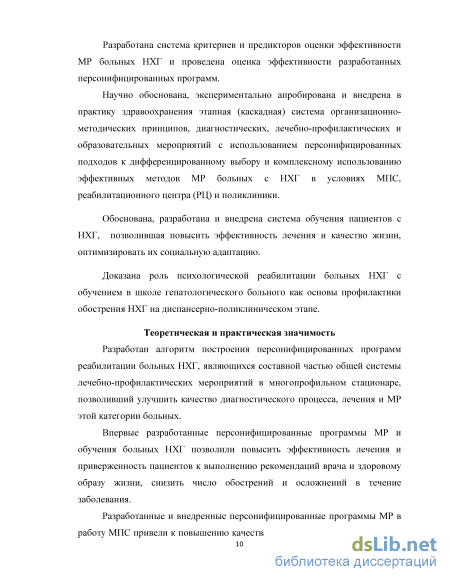 Разработана система критериев и предикторов оценки эффективности МР больных НХГ и проведена оценка эффективности разработанных персонифицированных программ.

Научно обоснована, экспериментально апробирована и внедрена в практику здравоохранения этапная (каскадная) система организационно-методических принципов, диагностических, лечебно-профилактических и образовательных мероприятий с использованием персонифицированных подходов к дифференцированному выбору и комплексному использованию эффективных методов МР больных с НХГ в условиях МПС, реабилитационного центра (РЦ) и поликлиники.

Обоснована, разработана и внедрена система обучения пациентов с НХГ, позволившая повысить эффективность лечения и качество жизни, оптимизировать их социальную адаптацию.

Доказана роль психологической реабилитации больных НХГ с обучением в школе гепатологического больного как основы профилактики обострения НХГ на диспансерно-поликлиническом этапе.

Теоретическая и практическая значимость

Разработан алгоритм построения персонифицированных программ реабилитации больных НХГ, являющихся составной частью общей системы лечебно-профилактических мероприятий в многопрофильном стационаре, позволивший улучшить качество диагностического процесса, лечения и МР этой категории больных.

Впервые разработанные персонифицированные программы МР и обучения больных НХГ позволили повысить эффективность лечения и приверженность пациентов к выполнению рекомендаций врача и здоровому образу жизни, снизить число обострений и осложнений в течение заболевания.

Разработанные и внедренные персонифицированные программы МР в работу МПС привели к повышению качеств

10

dsLib.net
библиотека диссертаций